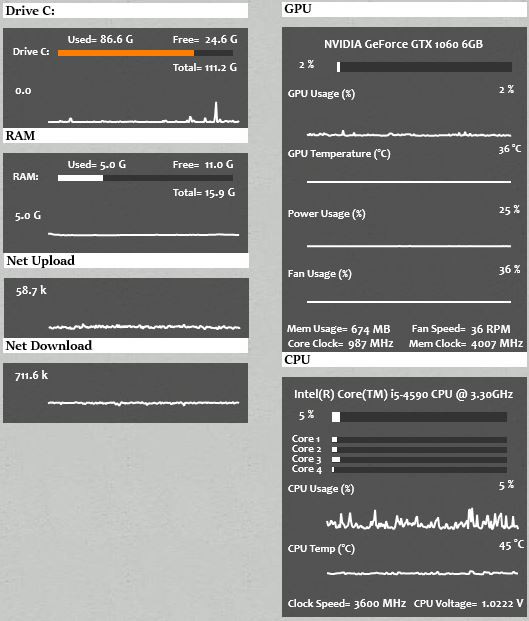 Drive C:

Used= 86.6 G Free= 24.6 G
Drive C:
Total= 111.2 G

0.0

RAM

Used= 5.0 G Free= 11.0 G
RAM:
Total= 15.9 G

5.0 G

Net Upload

58.7 k

Net Download

711.6 k

GPU

NVIDIA GeForce GTX 1060 6GB

2 %

GPU Usage (%) 2 %

GPU Temperature (°C) 36 °C

Power Usage (%) 25 %

Fan Usage (%) 36 %

Mem Usage= 674 MB Fan Speed= 36 RPM
Core Clock= 987 MHz Mem Clock= 4007 MHz

CPU

Intel(R) Core(TM) i5-4590 CPU @ 3.30GHz

5 %

Core 1
Core 2
Core 3
Core 4

CPU Usage (%) 5 %

CPU Temp (°C) 45 °C

Clock Speed= 3600 MHz CPU Voltage= 1.0222 V